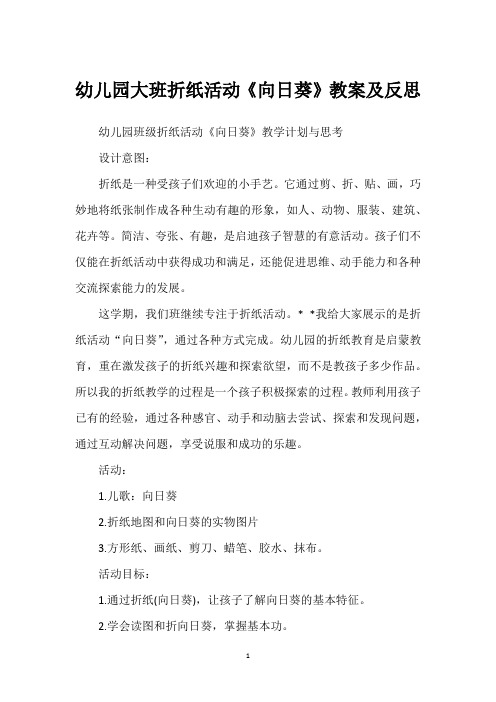 幼儿园大班折纸活动《向日葵》教案及反思

幼儿园班级折纸活动《向日葵》教学计划与思考

设计意图：

折纸是一种受孩子们欢迎的小手艺。它通过剪、折、贴、画，巧妙地将纸张制作成各种生动有趣的形象，如人、动物、服装、建筑、花卉等。简洁、夸张、有趣，是启迪孩子智慧的有意活动。孩子们不仅能在折纸活动中获得成功和满足，还能促进思维、动手能力和各种交流探索能力的发展。

这学期，我们班继续专注于折纸活动。* *我给大家展示的是折纸活动“向日葵”，通过各种方式完成。幼儿园的折纸教育是启蒙教育，重在激发孩子的折纸兴趣和探索欲望，而不是教孩子多少作品。所以我的折纸教学的过程是一个孩子积极探索的过程。教师利用孩子已有的经验，通过各种感官、动手和动脑去尝试、探索和发现问题，通过互动解决问题，享受说服和成功的乐趣。

活动：

1.儿歌：向日葵

2.折纸地图和向日葵的实物图片

3.方形纸、画纸、剪刀、蜡笔、胶水、抹布。

活动目标：

1.通过折纸(向日葵)，让孩子了解向日葵的基本特征。

2.学会读图和折向日葵，掌握基本功。

1